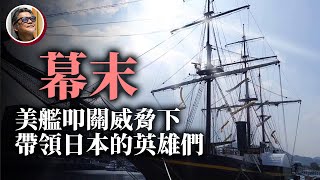 幕末

美艦叩關威脅下
帶領日本的英雄們